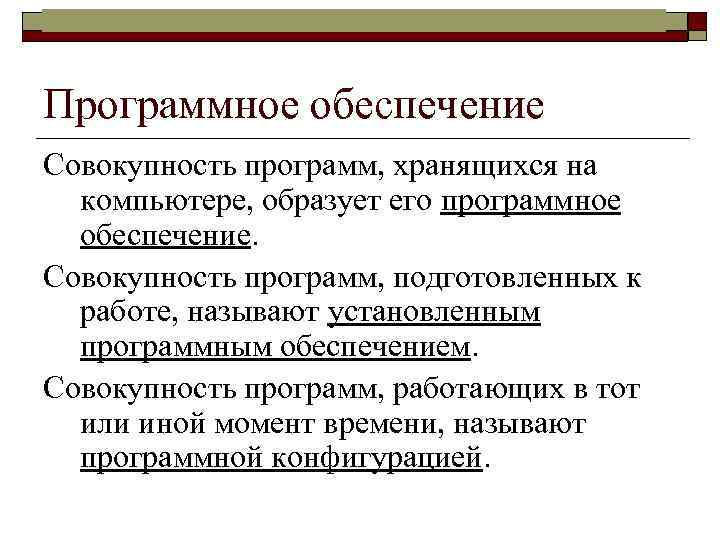 Программное обеспечение

Совокупность программ, хранящихся на компьютере, образует его программное обеспечение.

Совокупность программ, подготовленных к работе, называют установленным программным обеспечением.

Совокупность программ, работающих в тот или иной момент времени, называют программной конфигурацией.